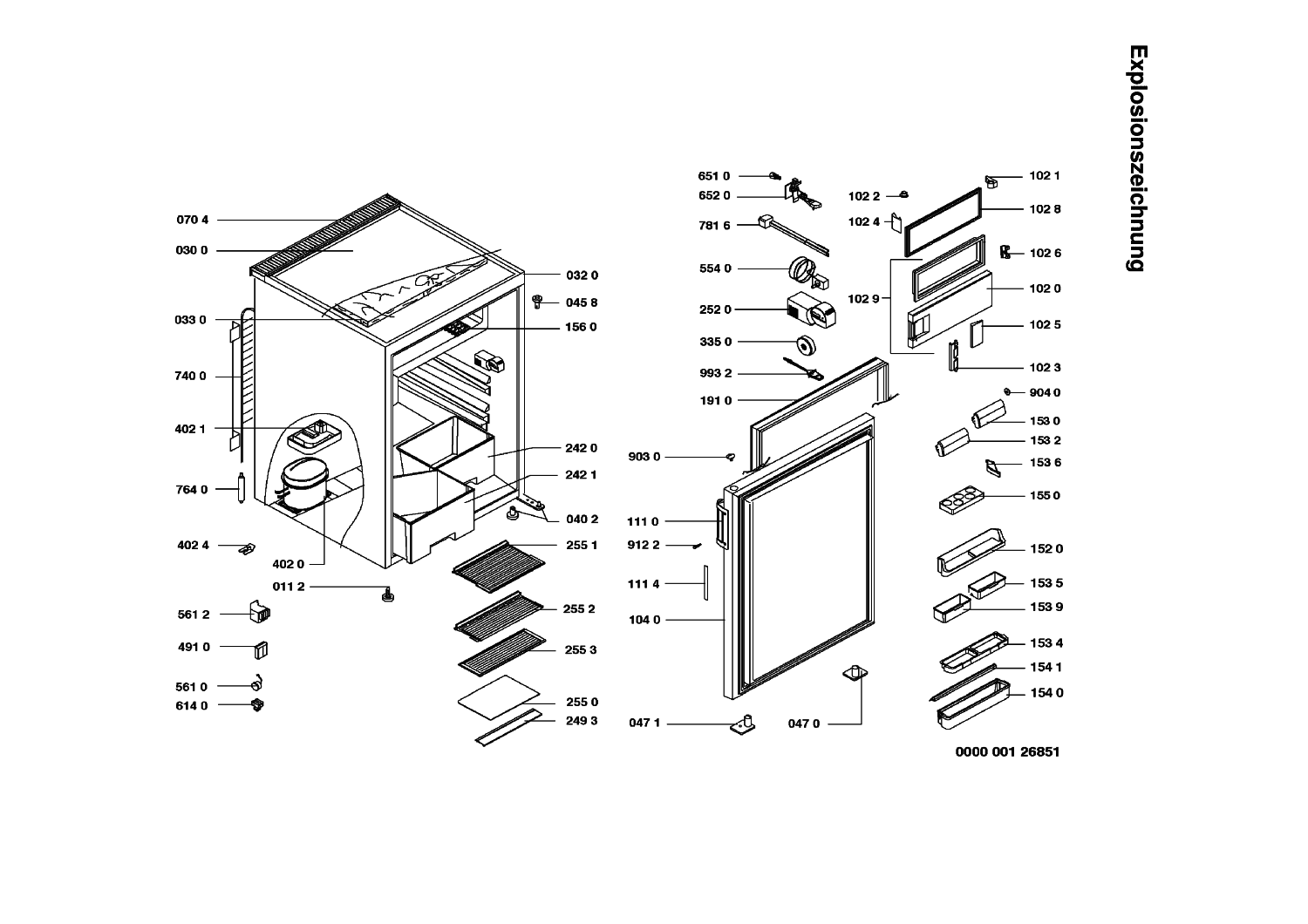 Explosionszeichnung

070 4
030 0
033 0
740 0
402 1
764 0
402 4
402 0
011 2
561 2
491 0
561 0
614 0
032 0
045 8
156 0
242 0
242 1
040 2
255 1
255 2
255 3
255 0
249 3

651 0
652 0
781 6
554 0
252 0
335 0
993 2
191 0
903 0
111 0
912 2
111 4
104 0
047 1
047 0

102 2
102 4
102 9
102 1
102 8
102 6
102 0
102 5
102 3
904 0
153 0
153 2
153 6
155 0
152 0
153 5
153 9
153 4
154 1
154 0

0000 001 26851